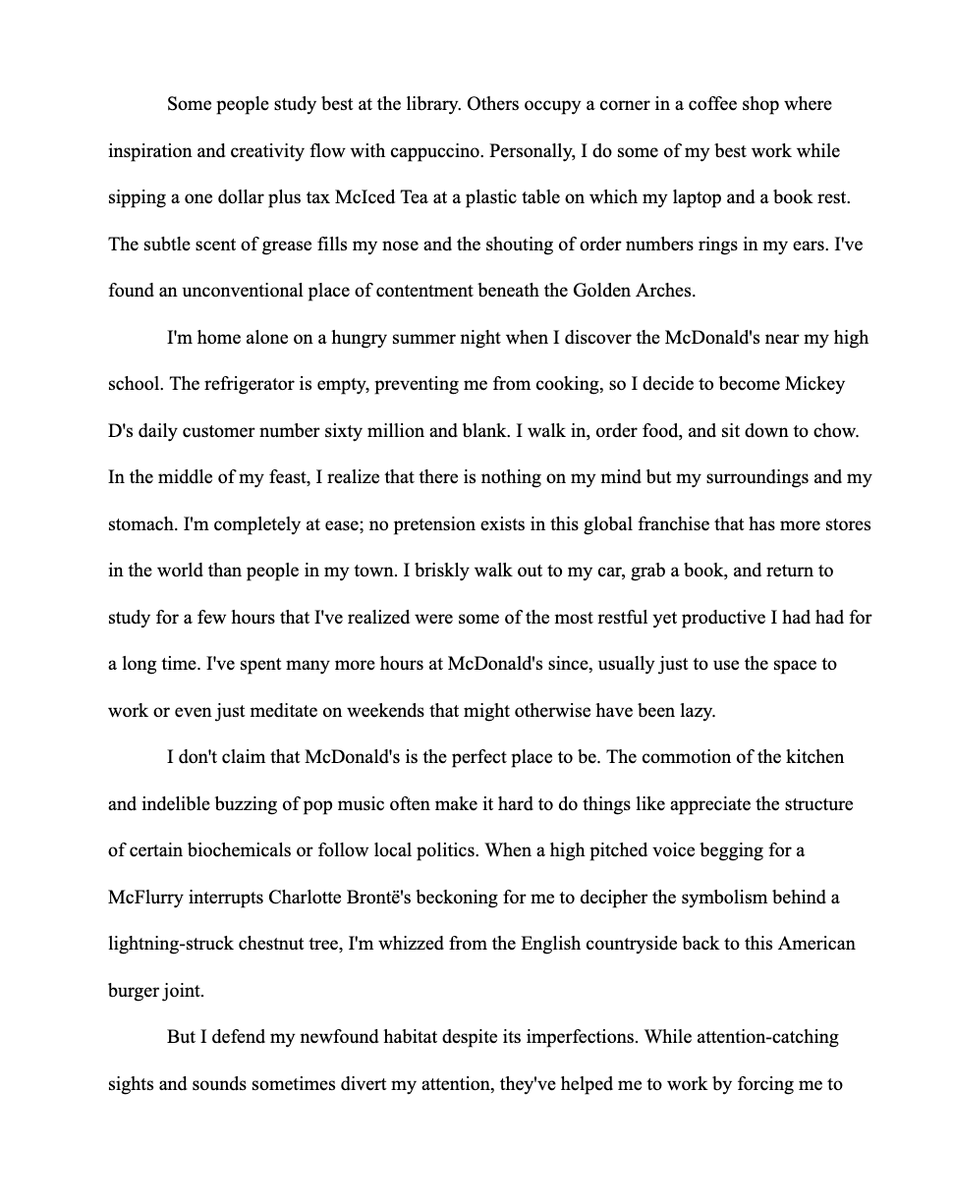 Some people study best at the library. Others occupy a corner in a coffee shop where inspiration and creativity flow with cappuccino. Personally, I do some of my best work while sipping a one dollar plus tax McIced Tea at a plastic table on which my laptop and a book rest. The subtle scent of grease fills my nose and the shouting of order numbers rings in my ears. I've found an unconventional place of contentment beneath the Golden Arches.

I'm home alone on a hungry summer night when I discover the McDonald's near my high school. The refrigerator is empty, preventing me from cooking, so I decide to become Mickey D's daily customer number sixty million and blank. I walk in, order food, and sit down to chow. In the middle of my feast, I realize that there is nothing on my mind but my surroundings and my stomach. I'm completely at ease; no pretension exists in this global franchise that has more stores in the world than people in my town. I briskly walk out to my car, grab a book, and return to study for a few hours that I've realized were some of the most restful yet productive I had had for a long time. I've spent many more hours at McDonald's since, usually just to use the space to work or even just meditate on weekends that might otherwise have been lazy.

I don't claim that McDonald's is the perfect place to be. The commotion of the kitchen and indelible buzzing of pop music often make it hard to do things like appreciate the structure of certain biochemicals or follow local politics. When a high pitched voice begging for a McFlurry interrupts Charlotte Brontë's beckoning for me to decipher the symbolism behind a lightning-struck chestnut tree, I'm whizzed from the English countryside back to this American burger joint.

But I defend my newfound habitat despite its imperfections. While attention-catching sights and sounds sometimes divert my attention, they've helped me to work by forcing me to